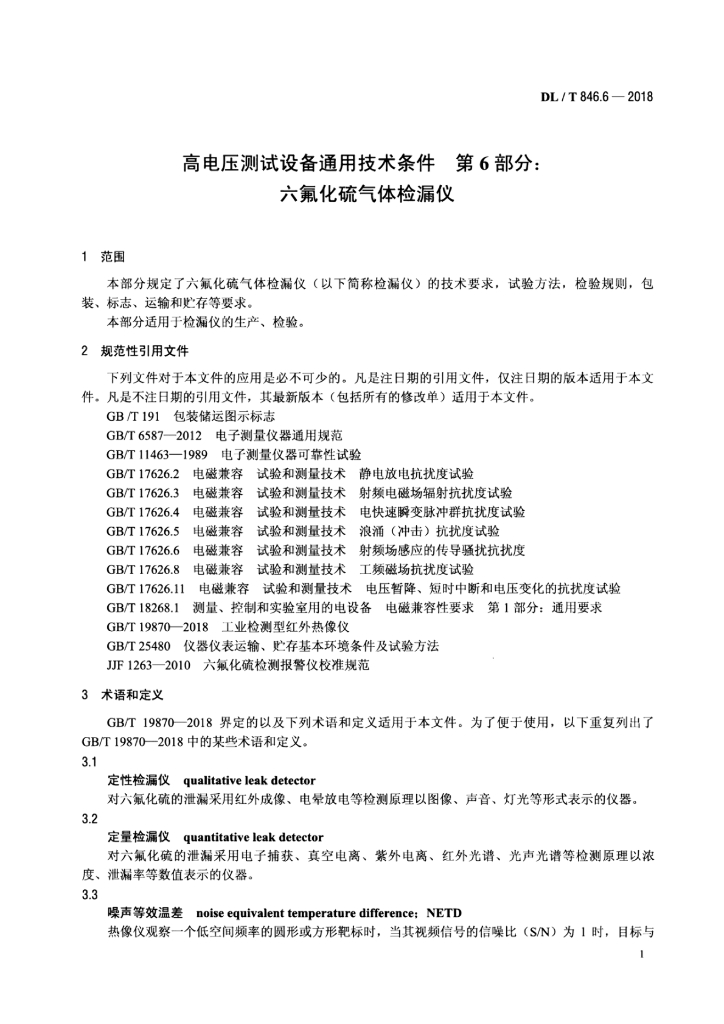 DL / T 846.6 — 2018

高电压测试设备通用技术条件　第 6 部分：
六氟化硫气体检漏仪

1　范围

本部分规定了六氟化硫气体检漏仪（以下简称检漏仪）的技术要求，试验方法，检验规则，包装、标志、运输和贮存等要求。

本部分适用于检漏仪的生产、检验。

2　规范性引用文件

下列文件对于本文件的应用是必不可少的。凡是注日期的引用文件，仅注日期的版本适用于本文件。凡是不注日期的引用文件，其最新版本（包括所有的修改单）适用于本文件。

GB /T 191　包装储运图示标志
GB/T 6587—2012　电子测量仪器通用规范
GB/T 11463—1989　电子测量仪器可靠性试验
GB/T 17626.2　电磁兼容　试验和测量技术　静电放电抗扰度试验
GB/T 17626.3　电磁兼容　试验和测量技术　射频电磁场辐射抗扰度试验
GB/T 17626.4　电磁兼容　试验和测量技术　电快速瞬变脉冲群抗扰度试验
GB/T 17626.5　电磁兼容　试验和测量技术　浪涌（冲击）抗扰度试验
GB/T 17626.6　电磁兼容　试验和测量技术　射频场感应的传导骚扰抗扰度
GB/T 17626.8　电磁兼容　试验和测量技术　工频磁场抗扰度试验
GB/T 17626.11　电磁兼容　试验和测量技术　电压暂降、短时中断和电压变化的抗扰度试验
GB/T 18268.1　测量、控制和实验室用的电设备　电磁兼容性要求　第 1 部分：通用要求
GB/T 19870—2018　工业检测型红外热像仪
GB/T 25480　仪器仪表运输、贮存基本环境条件及试验方法
JJF 1263—2010　六氟化硫检测报警仪校准规范

3　术语和定义

GB/T 19870—2018 界定的以及下列术语和定义适用于本文件。为了便于使用，以下重复列出了 GB/T 19870—2018 中的某些术语和定义。

3.1
定性检漏仪　qualitative leak detector
对六氟化硫的泄漏采用红外成像、电晕放电等检测原理以图像、声音、灯光等形式表示的仪器。

3.2
定量检漏仪　quantitative leak detector
对六氟化硫的泄漏采用电子捕获、真空电离、紫外电离、红外光谱、光声光谱等检测原理以浓度、泄漏率等数值表示的仪器。

3.3
噪声等效温差　noise equivalent temperature difference；NETD
热像仪观察一个低空间频率的圆形或方形靶标时，当其视频信号的信噪比（S/N）为 1 时，目标与

1